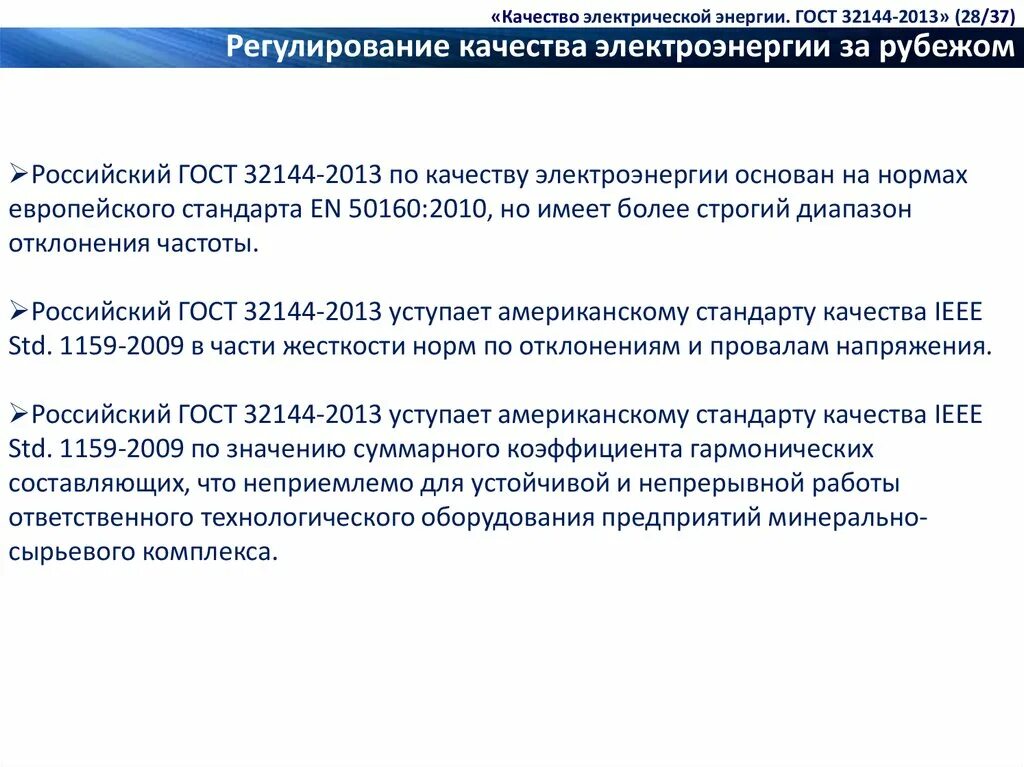 «Качество электрической энергии. ГОСТ 32144-2013» (28/37)

Регулирование качества электроэнергии за рубежом

➢Российский ГОСТ 32144-2013 по качеству электроэнергии основан на нормах европейского стандарта EN 50160:2010, но имеет более строгий диапазон отклонения частоты.

➢Российский ГОСТ 32144-2013 уступает американскому стандарту качества IEEE Std. 1159-2009 в части жесткости норм по отклонениям и провалам напряжения.

➢Российский ГОСТ 32144-2013 уступает американскому стандарту качества IEEE Std. 1159-2009 по значению суммарного коэффициента гармонических составляющих, что неприемлемо для устойчивой и непрерывной работы ответственного технологического оборудования предприятий минерально-сырьевого комплекса.